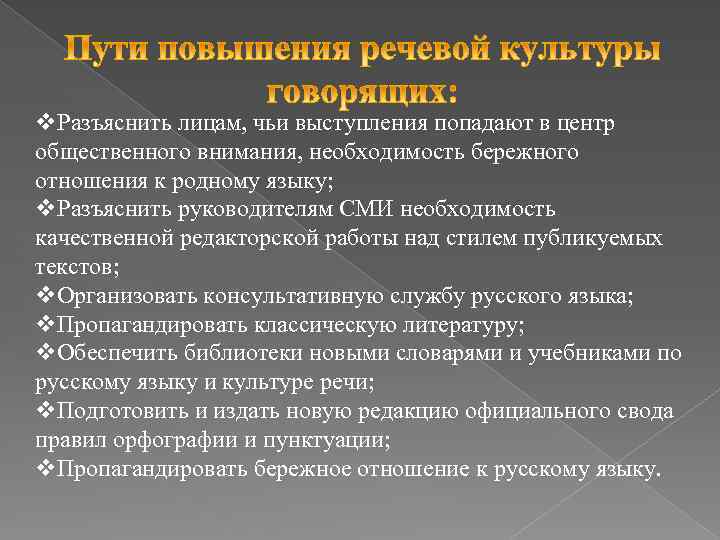 Пути повышения речевой культуры говорящих:

❖Разъяснить лицам, чьи выступления попадают в центр общественного внимания, необходимость бережного отношения к родному языку;
❖Разъяснить руководителям СМИ необходимость качественной редакторской работы над стилем публикуемых текстов;
❖Организовать консультативную службу русского языка;
❖Пропагандировать классическую литературу;
❖Обеспечить библиотеки новыми словарями и учебниками по русскому языку и культуре речи;
❖Подготовить и издать новую редакцию официального свода правил орфографии и пунктуации;
❖Пропагандировать бережное отношение к русскому языку.